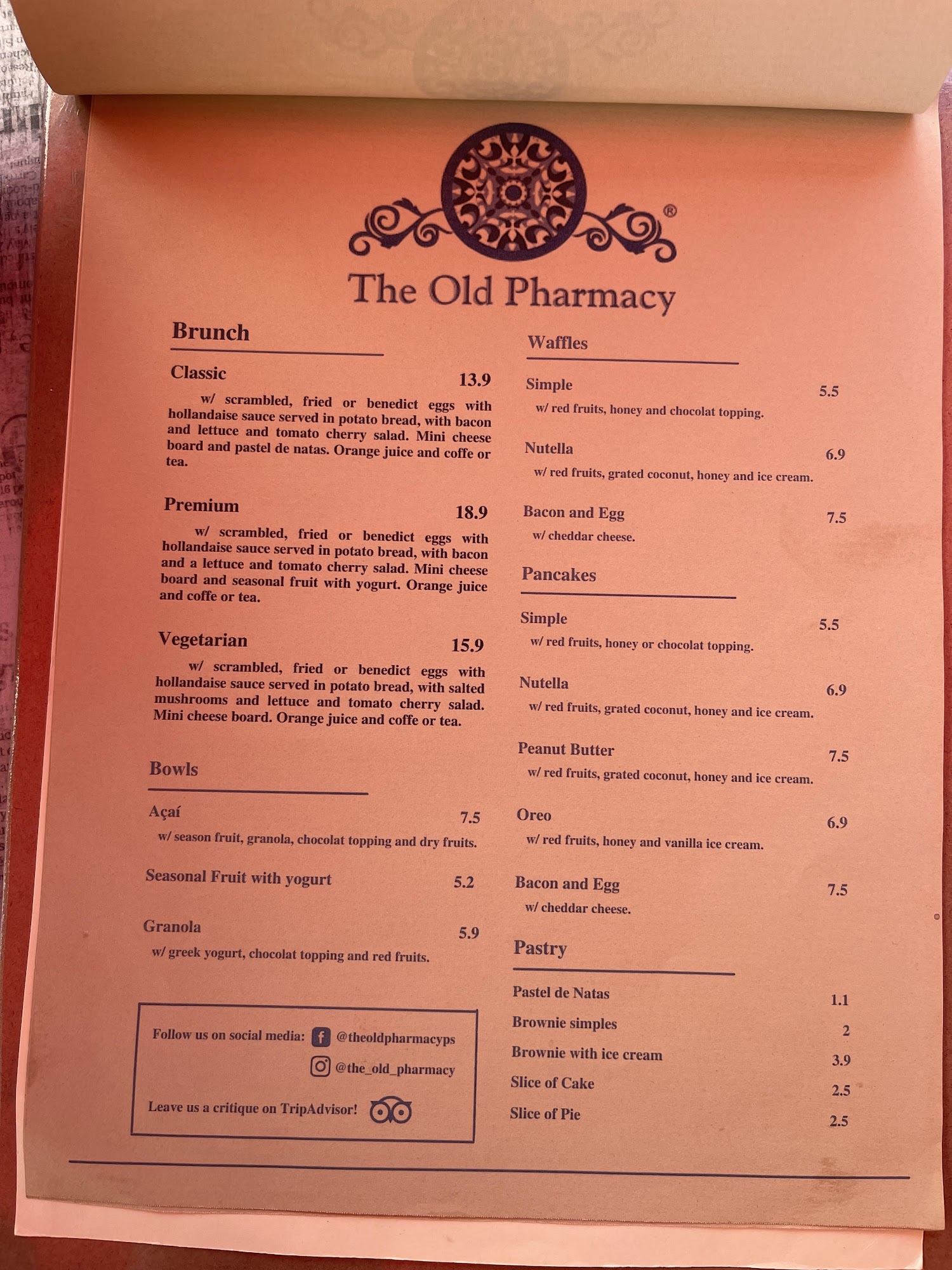 ®

The Old Pharmacy

Brunch

Classic 13.9

w/ scrambled, fried or benedict eggs with hollandaise sauce served in potato bread, with bacon and lettuce and tomato cherry salad. Mini cheese board and pastel de natas. Orange juice and coffe or tea.

Premium 18.9

w/ scrambled, fried or benedict eggs with hollandaise sauce served in potato bread, with bacon and a lettuce and tomato cherry salad. Mini cheese board and seasonal fruit with yogurt. Orange juice and coffe or tea.

Vegetarian 15.9

w/ scrambled, fried or benedict eggs with hollandaise sauce served in potato bread, with salted mushrooms and lettuce and tomato cherry salad. Mini cheese board. Orange juice and coffe or tea.

Bowls

Açaí 7.5
w/ season fruit, granola, chocolat topping and dry fruits.

Seasonal Fruit with yogurt 5.2

Granola 5.9
w/ greek yogurt, chocolat topping and red fruits.

Follow us on social media: @theoldpharmacyps
@the_old_pharmacy

Leave us a critique on TripAdvisor!

Waffles

Simple 5.5
w/ red fruits, honey and chocolat topping.

Nutella 6.9
w/ red fruits, grated coconut, honey and ice cream.

Bacon and Egg 7.5
w/ cheddar cheese.

Pancakes

Simple 5.5
w/ red fruits, honey or chocolat topping.

Nutella 6.9
w/ red fruits, grated coconut, honey and ice cream.

Peanut Butter 7.5
w/ red fruits, grated coconut, honey and ice cream.

Oreo 6.9
w/ red fruits, honey and vanilla ice cream.

Bacon and Egg 7.5
w/ cheddar cheese.

Pastry

Pastel de Natas 1.1
Brownie simples 2
Brownie with ice cream 3.9
Slice of Cake 2.5
Slice of Pie 2.5